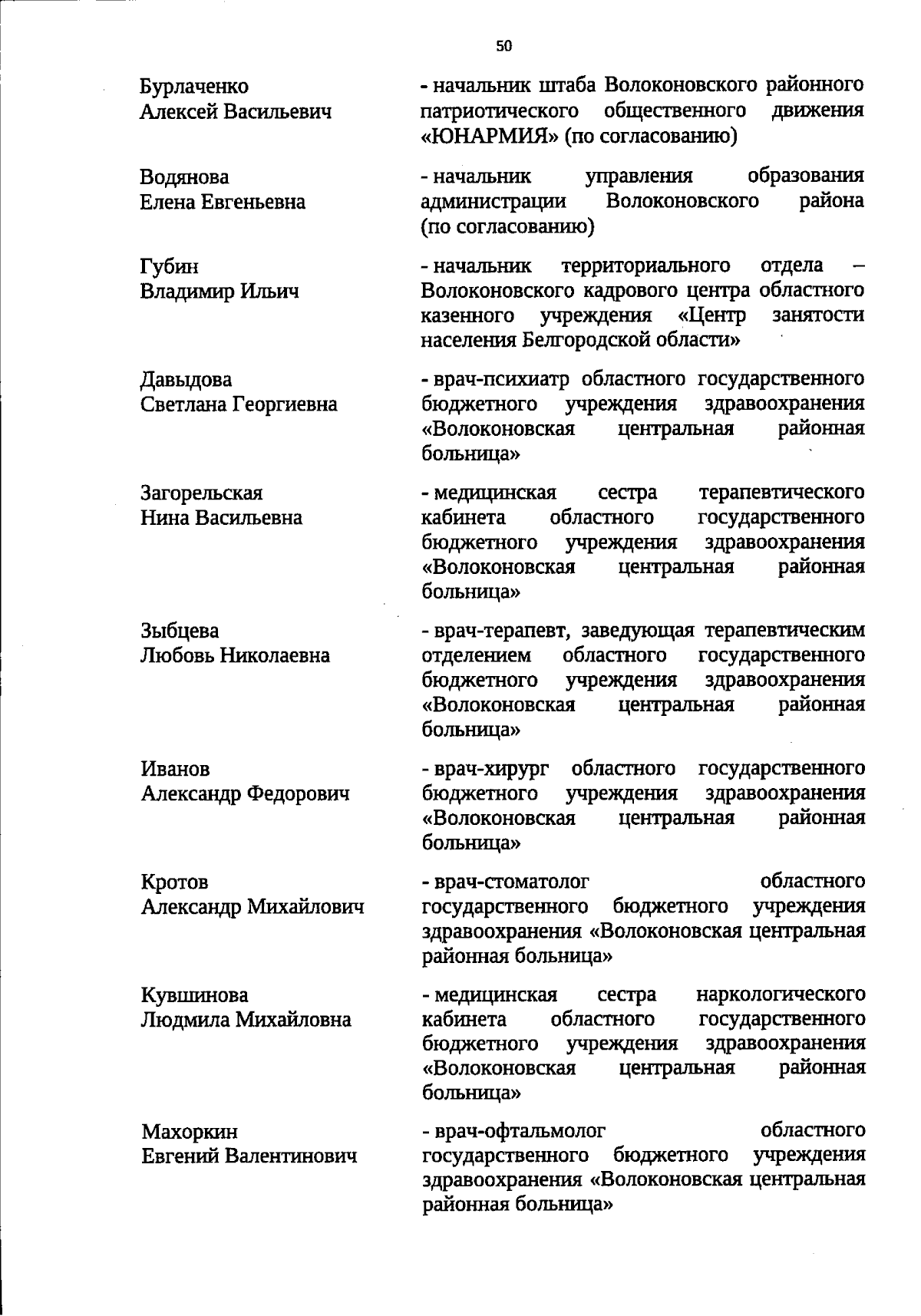 50

Бурлаченко Алексей Васильевич - начальник штаба Волоконовского районного патриотического общественного движения «ЮНАРМИЯ» (по согласованию)

Водянова Елена Евгеньевна - начальник управления образования администрации Волоконовского района (по согласованию)

Губин Владимир Ильич - начальник территориального отдела – Волоконовского кадрового центра областного казенного учреждения «Центр занятости населения Белгородской области»

Давыдова Светлана Георгиевна - врач-психиатр областного государственного бюджетного учреждения здравоохранения «Волоконовская центральная районная больница»

Загорельская Нина Васильевна - медицинская сестра терапевтического кабинета областного государственного бюджетного учреждения здравоохранения «Волоконовская центральная районная больница»

Зыбцева Любовь Николаевна - врач-терапевт, заведующая терапевтическим отделением областного государственного бюджетного учреждения здравоохранения «Волоконовская центральная районная больница»

Иванов Александр Федорович - врач-хирург областного государственного бюджетного учреждения здравоохранения «Волоконовская центральная районная больница»

Кротов Александр Михайлович - врач-стоматолог областного государственного бюджетного учреждения здравоохранения «Волоконовская центральная районная больница»

Кувшинова Людмила Михайловна - медицинская сестра наркологического кабинета областного государственного бюджетного учреждения здравоохранения «Волоконовская центральная районная больница»

Махоркин Евгений Валентинович - врач-офтальмолог областного государственного бюджетного учреждения здравоохранения «Волоконовская центральная районная больница»